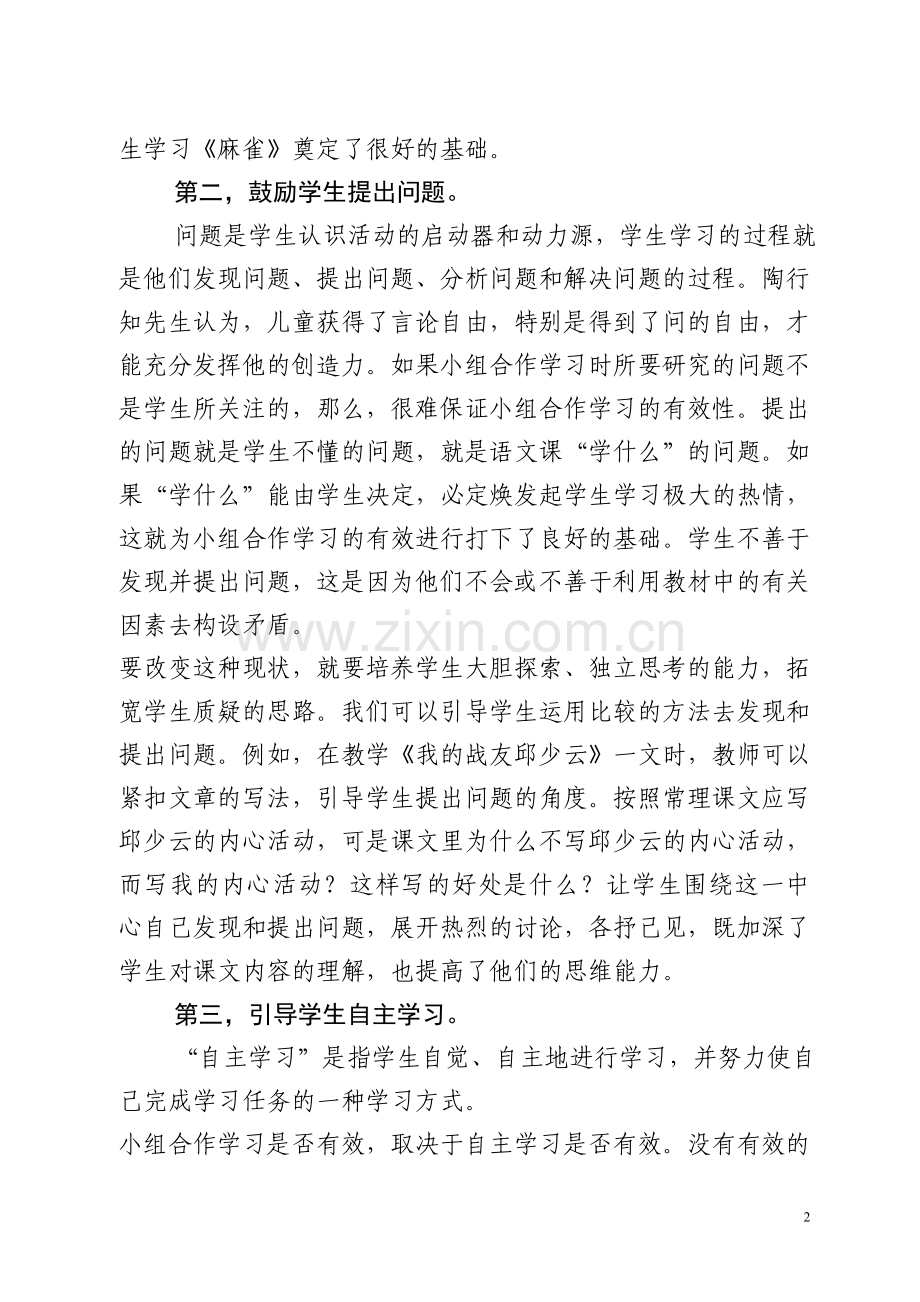 生学习《麻雀》奠定了很好的基础。

第二，鼓励学生提出问题。

问题是学生认识活动的启动器和动力源，学生学习的过程就是他们发现问题、提出问题、分析问题和解决问题的过程。陶行知先生认为，儿童获得了言论自由，特别是得到了问的自由，才能充分发挥他的创造力。如果小组合作学习时所要研究的问题不是学生所关注的，那么，很难保证小组合作学习的有效性。提出的问题就是学生不懂的问题，就是语文课“学什么”的问题。如果“学什么”能由学生决定，必定焕发起学生学习极大的热情，这就为小组合作学习的有效进行打下了良好的基础。学生不善于发现并提出问题，这是因为他们不会或不善于利用教材中的有关因素去构设矛盾。

要改变这种现状，就要培养学生大胆探索、独立思考的能力，拓宽学生质疑的思路。我们可以引导学生运用比较的方法去发现和提出问题。例如，在教学《我的战友邱少云》一文时，教师可以紧扣文章的写法，引导学生提出问题的角度。按照常理课文应写邱少云的内心活动，可是课文里为什么不写邱少云的内心活动，而写我的内心活动？这样写的好处是什么？让学生围绕这一中心自己发现和提出问题，展开热烈的讨论，各抒己见，既加深了学生对课文内容的理解，也提高了他们的思维能力。

第三，引导学生自主学习。

“自主学习”是指学生自觉、自主地进行学习，并努力使自己完成学习任务的一种学习方式。

小组合作学习是否有效，取决于自主学习是否有效。没有有效的

2

www.zixin.com.cn